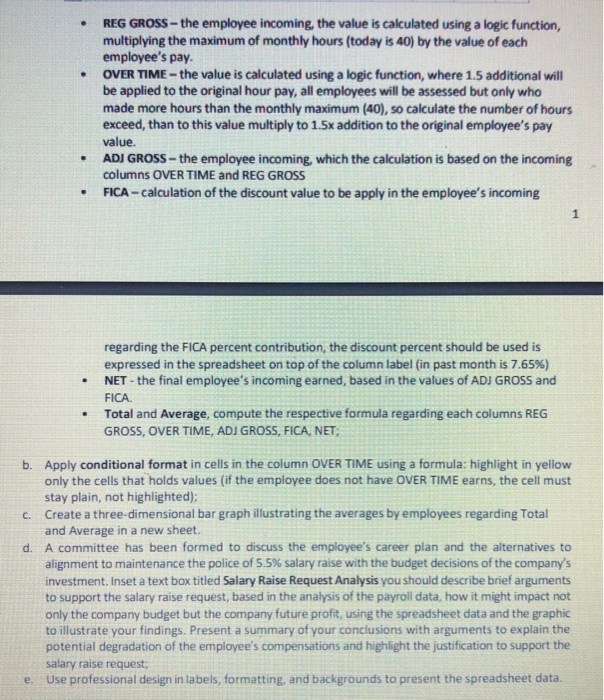 • REG GROSS – the employee incoming, the value is calculated using a logic function, multiplying the maximum of monthly hours (today is 40) by the value of each employee's pay.
• OVER TIME – the value is calculated using a logic function, where 1.5 additional will be applied to the original hour pay, all employees will be assessed but only who made more hours than the monthly maximum (40), so calculate the number of hours exceed, than to this value multiply to 1.5x addition to the original employee's pay value.
• ADJ GROSS – the employee incoming, which the calculation is based on the incoming columns OVER TIME and REG GROSS
• FICA – calculation of the discount value to be apply in the employee's incoming

1

regarding the FICA percent contribution, the discount percent should be used is expressed in the spreadsheet on top of the column label (in past month is 7.65%)
• NET - the final employee's incoming earned, based in the values of ADJ GROSS and FICA.
• Total and Average, compute the respective formula regarding each columns REG GROSS, OVER TIME, ADJ GROSS, FICA, NET;

b. Apply conditional format in cells in the column OVER TIME using a formula: highlight in yellow only the cells that holds values (if the employee does not have OVER TIME earns, the cell must stay plain, not highlighted);
c. Create a three-dimensional bar graph illustrating the averages by employees regarding Total and Average in a new sheet.
d. A committee has been formed to discuss the employee's career plan and the alternatives to alignment to maintenance the police of 5.5% salary raise with the budget decisions of the company's investment. Inset a text box titled Salary Raise Request Analysis you should describe brief arguments to support the salary raise request, based in the analysis of the payroll data, how it might impact not only the company budget but the company future profit, using the spreadsheet data and the graphic to illustrate your findings. Present a summary of your conclusions with arguments to explain the potential degradation of the employee's compensations and highlight the justification to support the salary raise request;
e. Use professional design in labels, formatting, and backgrounds to present the spreadsheet data.